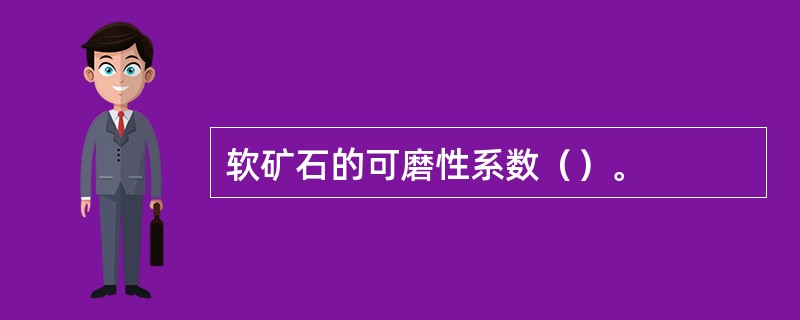 软矿石的可磨性系数（）。